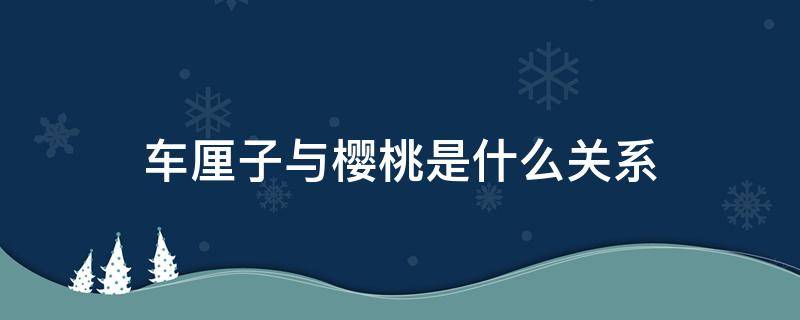 车厘子与樱桃是什么关系